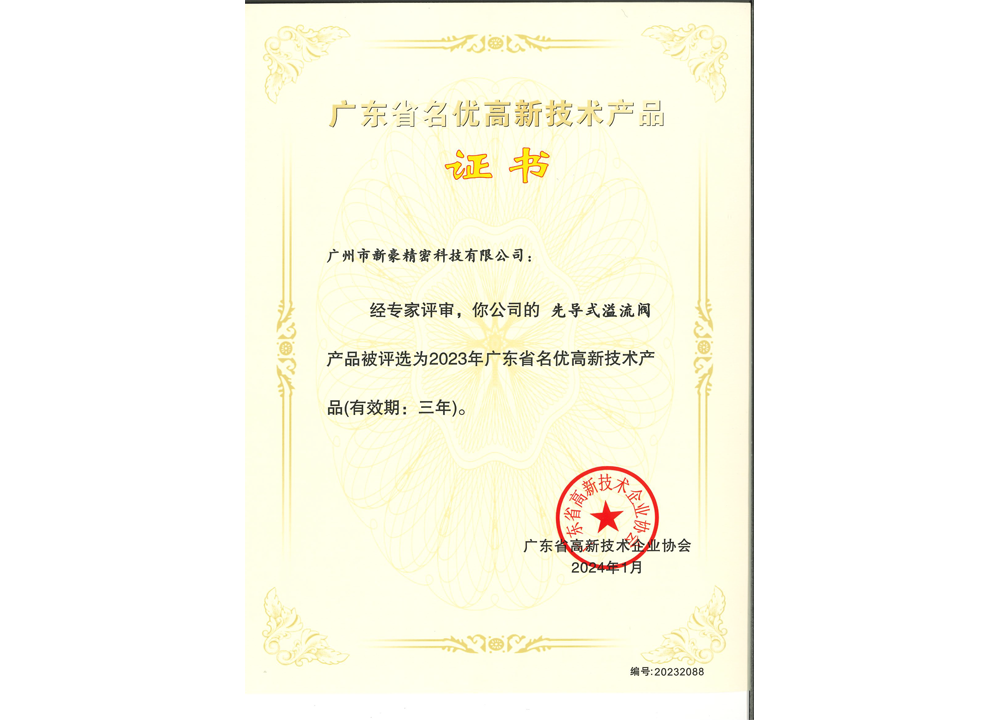 广东省名优高新技术产品

证书

广州市新豪精密科技有限公司：

经专家评审，你公司的 先导式溢流阀 产品被评选为2023年广东省名优高新技术产品(有效期：三年)。

广东省高新技术企业协会

广东省高新技术企业协会
2024年1月

编号:20232088